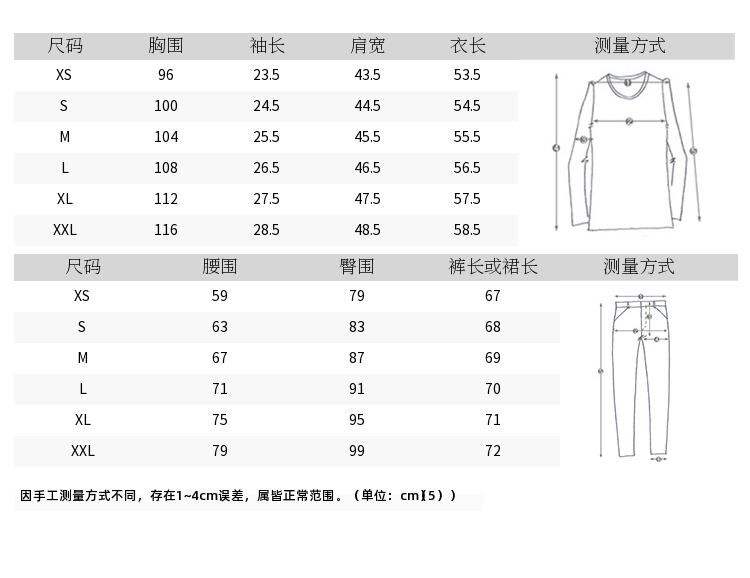 | 尺码 | 胸围 | 袖长 | 肩宽 | 衣长 | 测量方式 |
|---|---|---|---|---|---|
| XS | 96 | 23.5 | 43.5 | 53.5 | |
| S | 100 | 24.5 | 44.5 | 54.5 | |
| M | 104 | 25.5 | 45.5 | 55.5 | |
| L | 108 | 26.5 | 46.5 | 56.5 | |
| XL | 112 | 27.5 | 47.5 | 57.5 | |
| XXL | 116 | 28.5 | 48.5 | 58.5 | |

| 尺码 | 腰围 | 臀围 | 裤长或裙长 | 测量方式 |
|---|---|---|---|---|
| XS | 59 | 79 | 67 | |
| S | 63 | 83 | 68 | |
| M | 67 | 87 | 69 | |
| L | 71 | 91 | 70 | |
| XL | 75 | 95 | 71 | |
| XXL | 79 | 99 | 72 | |

因手工测量方式不同，存在1~4cm误差，属皆正常范围。（单位：cm【5））